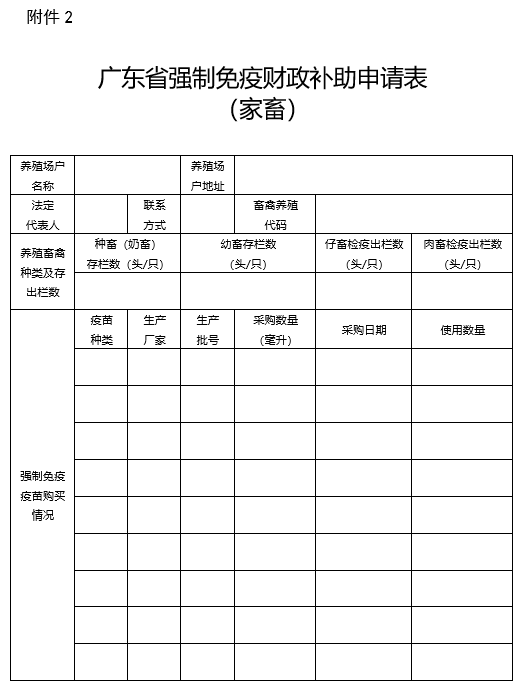 附件 2

广东省强制免疫财政补助申请表
（家畜）

| 养殖场户名称 | | | 养殖场户地址 | | | |
|---|---|---|---|---|---|---|
| 法定代表人 | | 联系方式 | | 畜禽养殖代码 | | |
| 养殖畜禽种类及存出栏数 | 种畜（奶畜）存栏数（头/只） | | 幼畜存栏数（头/只） | | 仔畜检疫出栏数（头/只） | 肉畜检疫出栏数（头/只） |
| | | | | | | |
| 强制免疫疫苗购买情况 | 疫苗种类 | 生产厂家 | 生产批号 | 采购数量（毫升） | 采购日期 | 使用数量 |
| | | | | | | |
| | | | | | | |
| | | | | | | |
| | | | | | | |
| | | | | | | |
| | | | | | | |
| | | | | | | |
| | | | | | | |
| | | | | | | |